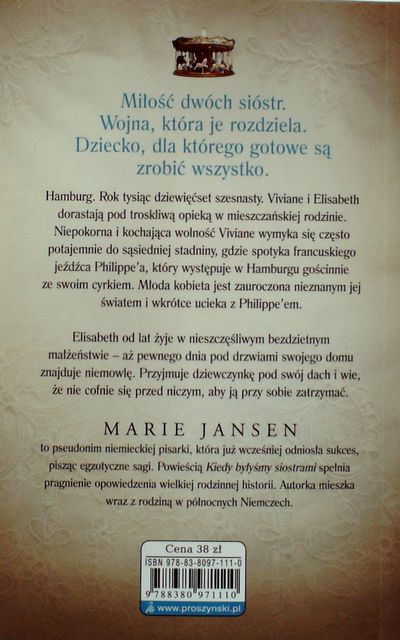 Miłość dwóch sióstr.
Wojna, która je rozdziela.
Dziecko, dla którego gotowe są zrobić wszystko.

Hamburg. Rok tysiąc dziewięćset szesnasty. Viviane i Elisabeth dorastają pod troskliwą opieką w mieszczańskiej rodzinie. Niepokorna i kochająca wolność Viviane wymyka się często potajemnie do sąsiedniej stadniny, gdzie spotyka francuskiego jeźdźca Philippe'a, który występuje w Hamburgu gościnnie ze swoim cyrkiem. Młoda kobieta jest zauroczona nieznanym jej światem i wkrótce ucieka z Philippe'em.

Elisabeth od lat żyje w nieszczęśliwym bezdzietnym małżeństwie – aż pewnego dnia pod drzwiami swojego domu znajduje niemowlę. Przyjmuje dziewczynkę pod swój dach i wie, że nie cofnie się przed niczym, aby ją przy sobie zatrzymać.

MARIE JANSEN

to pseudonim niemieckiej pisarki, która już wcześniej odniosła sukces, pisząc egzotyczne sagi. Powieścią Kiedy byłyśmy siostrami spełnia pragnienie opowiedzenia wielkiej rodzinnej historii. Autorka mieszka wraz z rodziną w północnych Niemczech.

Cena 38 zł
ISBN 978-83-8097-111-0
9 788380 971110
www.proszynski.pl